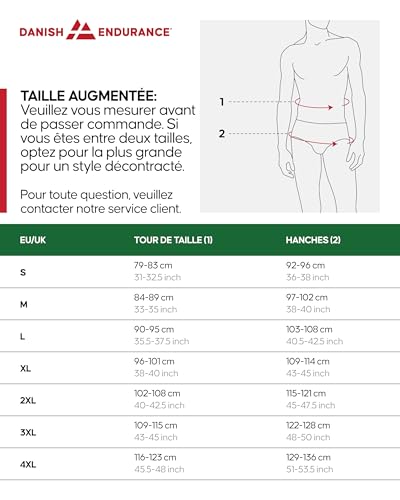 DANISH ENDURANCE

TAILLE AUGMENTÉE: Veuillez vous mesurer avant de passer commande. Si vous êtes entre deux tailles, optez pour la plus grande pour un style décontracté.

Pour toute question, veuillez contacter notre service client.

1

2

| EU/UK | TOUR DE TAILLE (1) | HANCHES (2) |
|---|---|---|
| S | 79-83 cm 31-32.5 inch | 92-96 cm 36-38 inch |
| M | 84-89 cm 33-35 inch | 97-102 cm 38-40 inch |
| L | 90-95 cm 35.5-37.5 inch | 103-108 cm 40.5-42.5 inch |
| XL | 96-101 cm 38-40 inch | 109-114 cm 43-45 inch |
| 2XL | 102-108 cm 40-42.5 inch | 115-121 cm 45-47.5 inch |
| 3XL | 109-115 cm 43-45 inch | 122-128 cm 48-50 inch |
| 4XL | 116-123 cm 45.5-48 inch | 129-136 cm 51-53.5 inch |